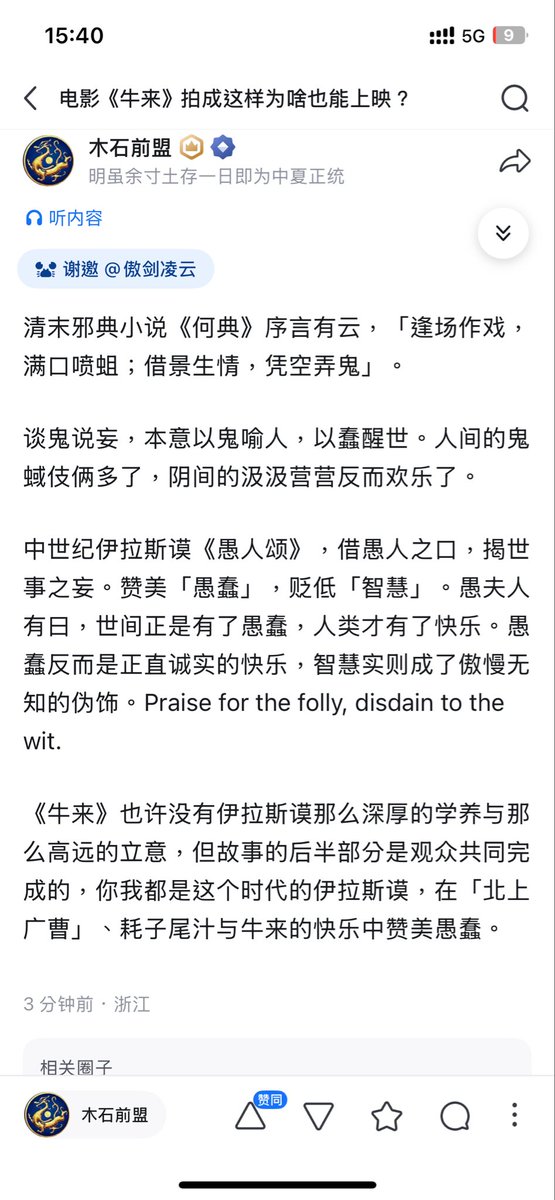 15:40
5G 9

电影《牛来》拍成这样为啥也能上映？

木石前盟
明虽余寸土存一日即为中夏正统

听内容

谢邀 @傲剑凌云

清末邪典小说《何典》序言有云，「逢场作戏，满口喷蛆；借景生情，凭空弄鬼」。

谈鬼说妄，本意以鬼喻人，以蠢醒世。人间的鬼蜮伎俩多了，阴间的汲汲营营反而欢乐了。

中世纪伊拉斯谟《愚人颂》，借愚人之口，揭世事之妄。赞美「愚蠢」，贬低「智慧」。愚夫人有日，世间正是有了愚蠢，人类才有了快乐。愚蠢反而是正直诚实的快乐，智慧实则成了傲慢无知的伪饰。Praise for the folly, disdain to the wit.

《牛来》也许没有伊拉斯谟那么深厚的学养与那么高远的立意，但故事的后半部分是观众共同完成的，你我都是这个时代的伊拉斯谟，在「北上广曹」、耗子尾汁与牛来的快乐中赞美愚蠢。

3 分钟前 · 浙江

相关圈子

木石前盟
赞同